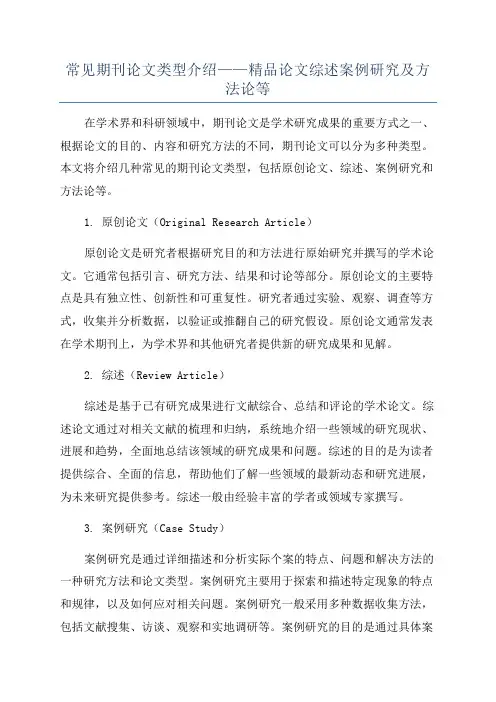 常见期刊论文类型介绍——精品论文综述案例研究及方法论等

在学术界和科研领域中，期刊论文是学术研究成果的重要方式之一、根据论文的目的、内容和研究方法的不同，期刊论文可以分为多种类型。本文将介绍几种常见的期刊论文类型，包括原创论文、综述、案例研究和方法论等。

1. 原创论文（Original Research Article）

原创论文是研究者根据研究目的和方法进行原始研究并撰写的学术论文。它通常包括引言、研究方法、结果和讨论等部分。原创论文的主要特点是具有独立性、创新性和可重复性。研究者通过实验、观察、调查等方式，收集并分析数据，以验证或推翻自己的研究假设。原创论文通常发表在学术期刊上，为学术界和其他研究者提供新的研究成果和见解。

2. 综述（Review Article）

综述是基于已有研究成果进行文献综合、总结和评论的学术论文。综述论文通过对相关文献的梳理和归纳，系统地介绍一些领域的研究现状、进展和趋势，全面地总结该领域的研究成果和问题。综述的目的是为读者提供综合、全面的信息，帮助他们了解一些领域的最新动态和研究进展，为未来研究提供参考。综述一般由经验丰富的学者或领域专家撰写。

3. 案例研究（Case Study）

案例研究是通过详细描述和分析实际个案的特点、问题和解决方法的一种研究方法和论文类型。案例研究主要用于探索和描述特定现象的特点和规律，以及如何应对相关问题。案例研究一般采用多种数据收集方法，包括文献搜集、访谈、观察和实地调研等。案例研究的目的是通过具体案